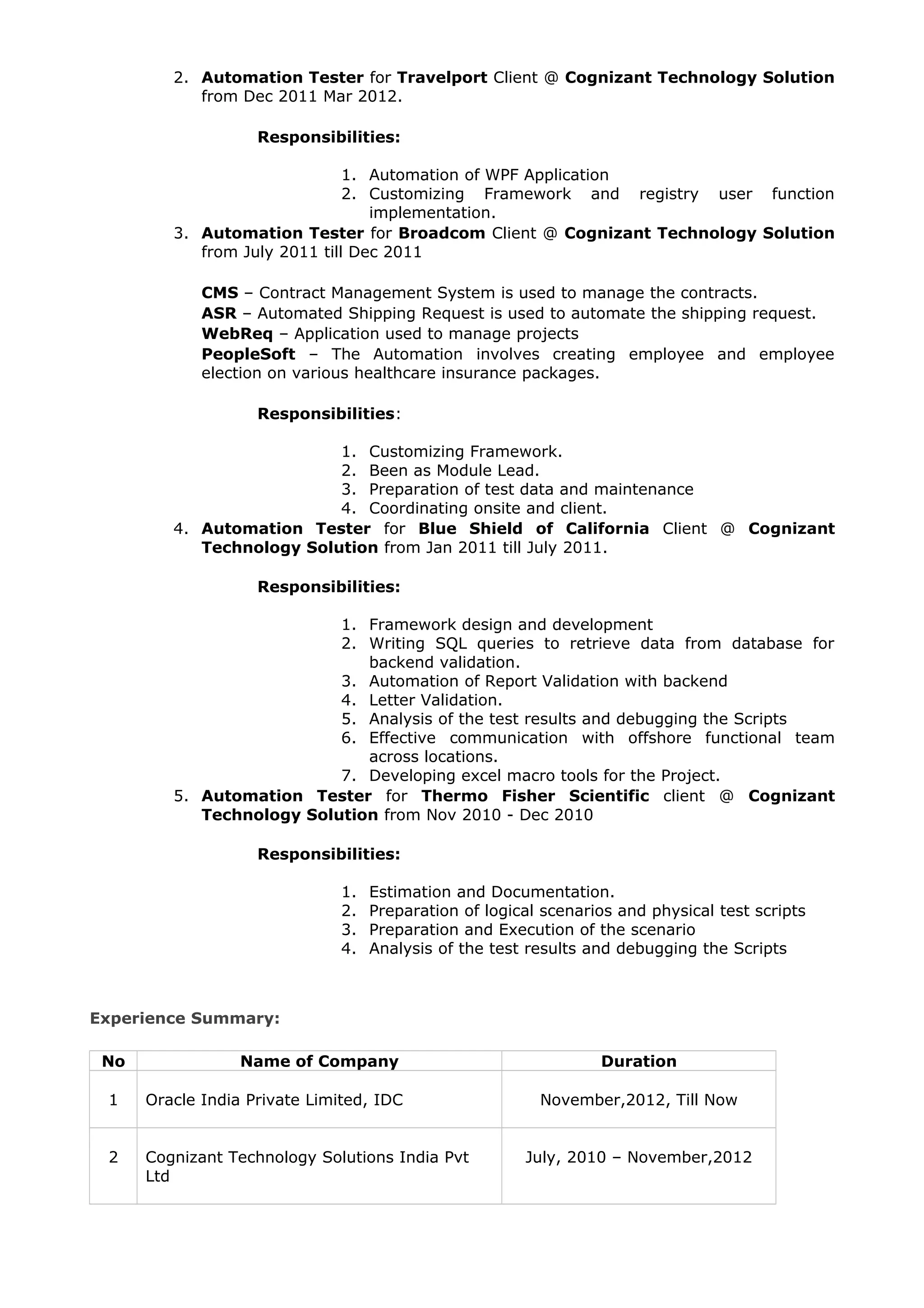 2. Automation Tester for Travelport Client @ Cognizant Technology Solution from Dec 2011 Mar 2012.

Responsibilities:

1. Automation of WPF Application
2. Customizing Framework and registry user function implementation.

3. Automation Tester for Broadcom Client @ Cognizant Technology Solution from July 2011 till Dec 2011

CMS – Contract Management System is used to manage the contracts.
ASR – Automated Shipping Request is used to automate the shipping request.
WebReq – Application used to manage projects
PeopleSoft – The Automation involves creating employee and employee election on various healthcare insurance packages.

Responsibilities:

1. Customizing Framework.
2. Been as Module Lead.
3. Preparation of test data and maintenance
4. Coordinating onsite and client.

4. Automation Tester for Blue Shield of California Client @ Cognizant Technology Solution from Jan 2011 till July 2011.

Responsibilities:

1. Framework design and development
2. Writing SQL queries to retrieve data from database for backend validation.
3. Automation of Report Validation with backend
4. Letter Validation.
5. Analysis of the test results and debugging the Scripts
6. Effective communication with offshore functional team across locations.
7. Developing excel macro tools for the Project.

5. Automation Tester for Thermo Fisher Scientific client @ Cognizant Technology Solution from Nov 2010 - Dec 2010

Responsibilities:

1. Estimation and Documentation.
2. Preparation of logical scenarios and physical test scripts
3. Preparation and Execution of the scenario
4. Analysis of the test results and debugging the Scripts

Experience Summary:

| No | Name of Company | Duration |
|---|---|---|
| 1 | Oracle India Private Limited, IDC | November,2012, Till Now |
| 2 | Cognizant Technology Solutions India Pvt Ltd | July, 2010 – November,2012 |